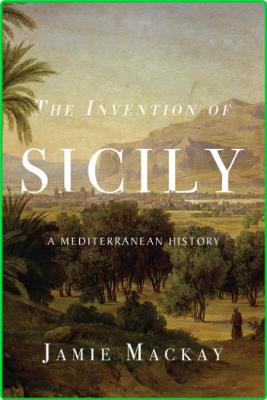 THE INVENTION OF

SICILY

A MEDITERRANEAN HISTORY

JAMIE MACKAY